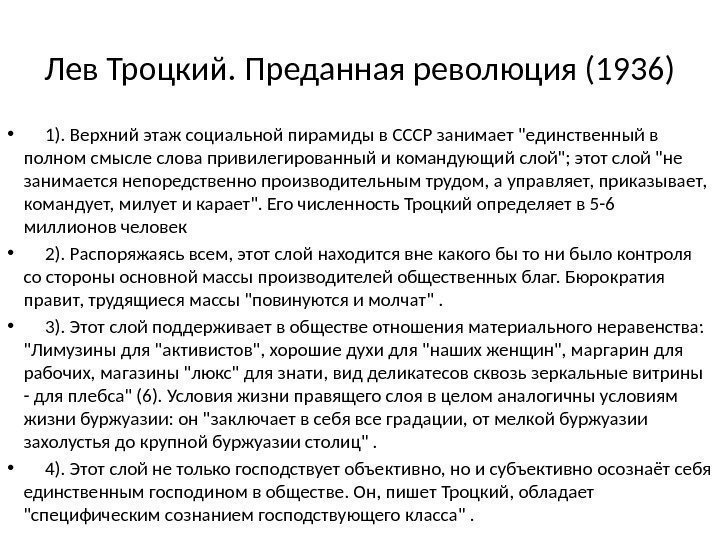 Лев Троцкий. Преданная революция (1936)

• 1). Верхний этаж социальной пирамиды в СССР занимает "единственный в полном смысле слова привилегированный и командующий слой"; этот слой "не занимается непоредственно производительным трудом, а управляет, приказывает, командует, милует и карает". Его численность Троцкий определяет в 5-6 миллионов человек

• 2). Распоряжаясь всем, этот слой находится вне какого бы то ни было контроля со стороны основной массы производителей общественных благ. Бюрократия правит, трудящиеся массы "повинуются и молчат" .

• 3). Этот слой поддерживает в обществе отношения материального неравенства: "Лимузины для "активистов", хорошие духи для "наших женщин", маргарин для рабочих, магазины "люкс" для знати, вид деликатесов сквозь зеркальные витрины - для плебса" (6). Условия жизни правящего слоя в целом аналогичны условиям жизни буржуазии: он "заключает в себя все градации, от мелкой буржуазии захолустья до крупной буржуазии столиц" .

• 4). Этот слой не только господствует объективно, но и субъективно осознаёт себя единственным господином в обществе. Он, пишет Троцкий, обладает "специфическим сознанием господствующего класса" .